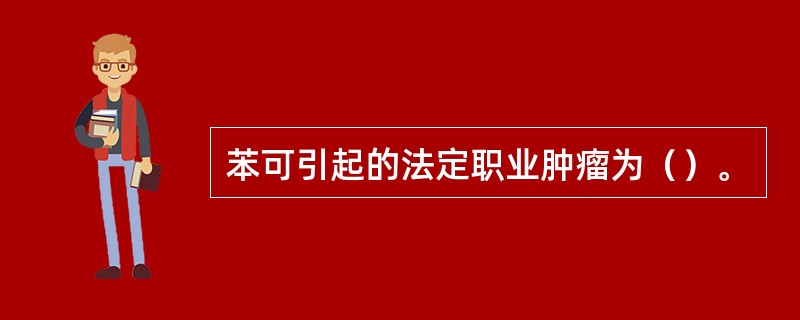 苯可引起的法定职业肿瘤为（）。